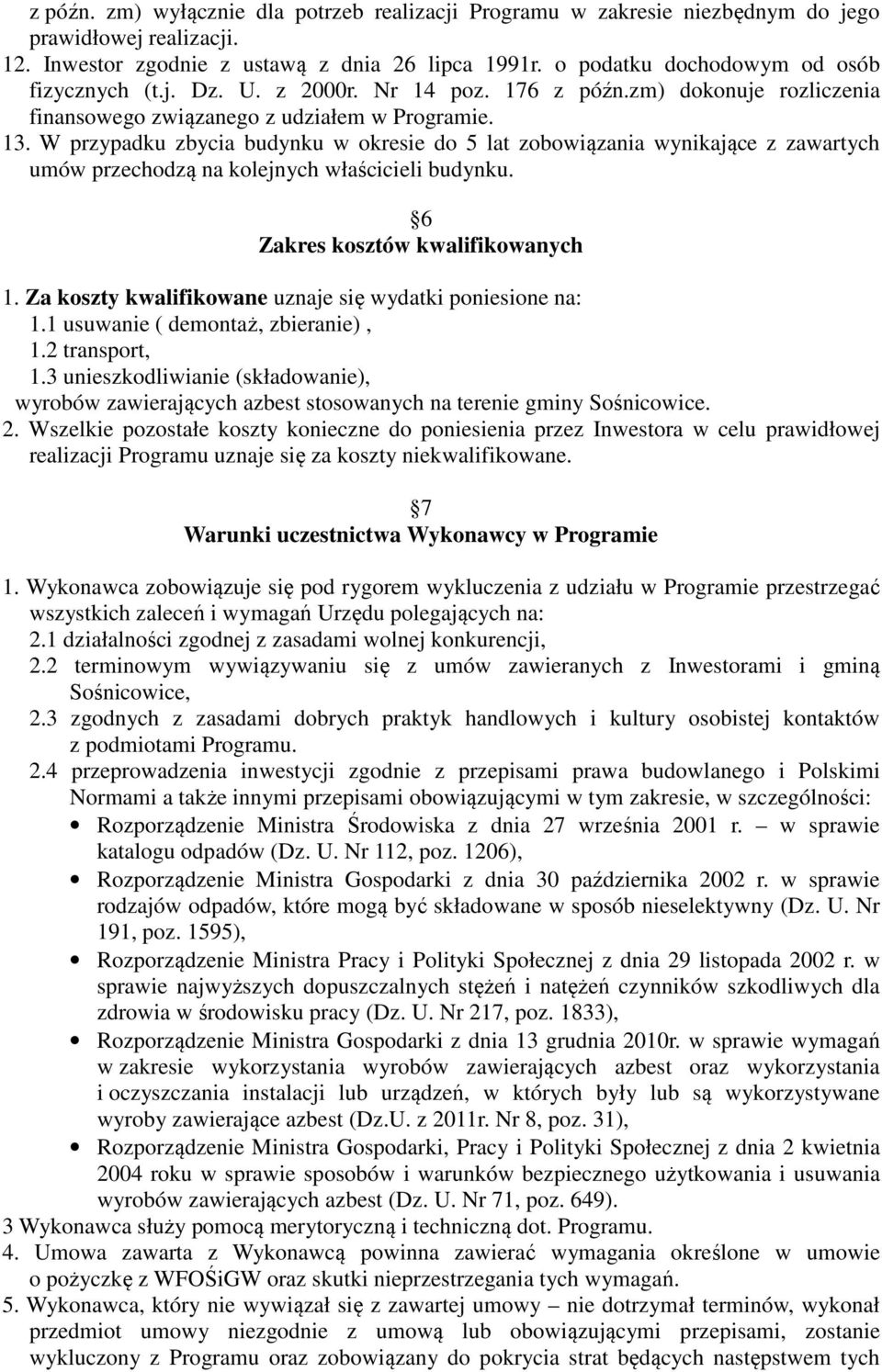 z późn. zm) wyłącznie dla potrzeb realizacji Programu w zakresie niezbędnym do jego prawidłowej realizacji.
12. Inwestor zgodnie z ustawą z dnia 26 lipca 1991r. o podatku dochodowym od osób fizycznych (t.j. Dz. U. z 2000r. Nr 14 poz. 176 z późn.zm) dokonuje rozliczenia finansowego związanego z udziałem w Programie.
13. W przypadku zbycia budynku w okresie do 5 lat zobowiązania wynikające z zawartych umów przechodzą na kolejnych właścicieli budynku.

6
Zakres kosztów kwalifikowanych

1. Za koszty kwalifikowane uznaje się wydatki poniesione na:
1.1 usuwanie ( demontaż, zbieranie) ,
1.2 transport,
1.3 unieszkodliwianie (składowanie),
wyrobów zawierających azbest stosowanych na terenie gminy Sośnicowice.
2. Wszelkie pozostałe koszty konieczne do poniesienia przez Inwestora w celu prawidłowej realizacji Programu uznaje się za koszty niekwalifikowane.

7
Warunki uczestnictwa Wykonawcy w Programie

1. Wykonawca zobowiązuje się pod rygorem wykluczenia z udziału w Programie przestrzegać wszystkich zaleceń i wymagań Urzędu polegających na:
2.1 działalności zgodnej z zasadami wolnej konkurencji,
2.2 terminowym wywiązywaniu się z umów zawieranych z Inwestorami i gminą Sośnicowice,
2.3 zgodnych z zasadami dobrych praktyk handlowych i kultury osobistej kontaktów z podmiotami Programu.
2.4 przeprowadzenia inwestycji zgodnie z przepisami prawa budowlanego i Polskimi Normami a także innymi przepisami obowiązującymi w tym zakresie, w szczególności:
• Rozporządzenie Ministra Środowiska z dnia 27 września 2001 r. – w sprawie katalogu odpadów (Dz. U. Nr 112, poz. 1206),
• Rozporządzenie Ministra Gospodarki z dnia 30 października 2002 r. w sprawie rodzajów odpadów, które mogą być składowane w sposób nieselektywny (Dz. U. Nr 191, poz. 1595),
• Rozporządzenie Ministra Pracy i Polityki Społecznej z dnia 29 listopada 2002 r. w sprawie najwyższych dopuszczalnych stężeń i natężeń czynników szkodliwych dla zdrowia w środowisku pracy (Dz. U. Nr 217, poz. 1833),
• Rozporządzenie Ministra Gospodarki z dnia 13 grudnia 2010r. w sprawie wymagań w zakresie wykorzystania wyrobów zawierających azbest oraz wykorzystania i oczyszczania instalacji lub urządzeń, w których były lub są wykorzystywane wyroby zawierające azbest (Dz.U. z 2011r. Nr 8, poz. 31),
• Rozporządzenie Ministra Gospodarki, Pracy i Polityki Społecznej z dnia 2 kwietnia 2004 roku w sprawie sposobów i warunków bezpiecznego użytkowania i usuwania wyrobów zawierających azbest (Dz. U. Nr 71, poz. 649).
3 Wykonawca służy pomocą merytoryczną i techniczną dot. Programu.
4. Umowa zawarta z Wykonawcą powinna zawierać wymagania określone w umowie o pożyczkę z WFOŚiGW oraz skutki nieprzestrzegania tych wymagań.
5. Wykonawca, który nie wywiązał się z zawartej umowy – nie dotrzymał terminów, wykonał przedmiot umowy niezgodnie z umową lub obowiązującymi przepisami, zostanie wykluczony z Programu oraz zobowiązany do pokrycia strat będących następstwem tych